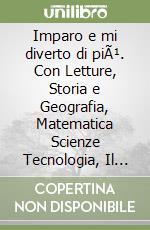 unilibro

Imparo e mi diverto di piÃ¹. Con Letture, Storia e Geografia, Matematica Scienze Tecnologia, Il...

COPERTINA NON DISPONIBILE